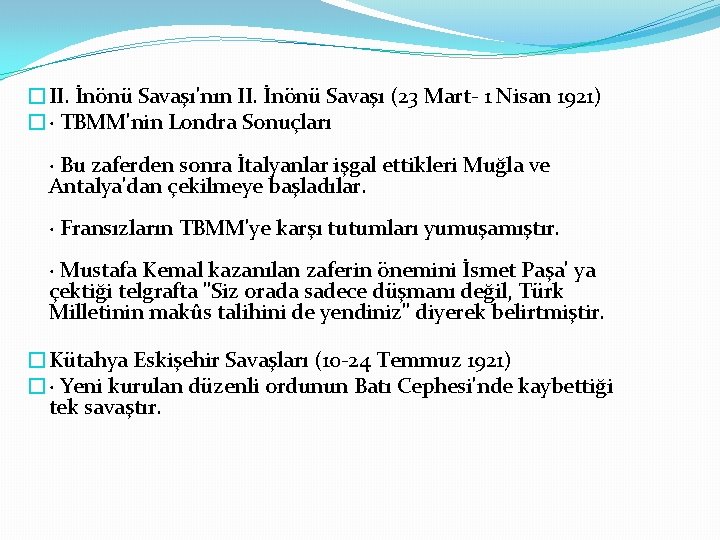 II. İnönü Savaşı'nın II. İnönü Savaşı (23 Mart- 1 Nisan 1921)
· TBMM'nin Londra Sonuçları

· Bu zaferden sonra İtalyanlar işgal ettikleri Muğla ve Antalya'dan çekilmeye başladılar.

· Fransızların TBMM'ye karşı tutumları yumuşamıştır.

· Mustafa Kemal kazanılan zaferin önemini İsmet Paşa' ya çektiği telgrafta "Siz orada sadece düşmanı değil, Türk Milletinin makûs talihini de yendiniz" diyerek belirtmiştir.

Kütahya Eskişehir Savaşları (10-24 Temmuz 1921)
· Yeni kurulan düzenli ordunun Batı Cephesi'nde kaybettiği tek savaştır.